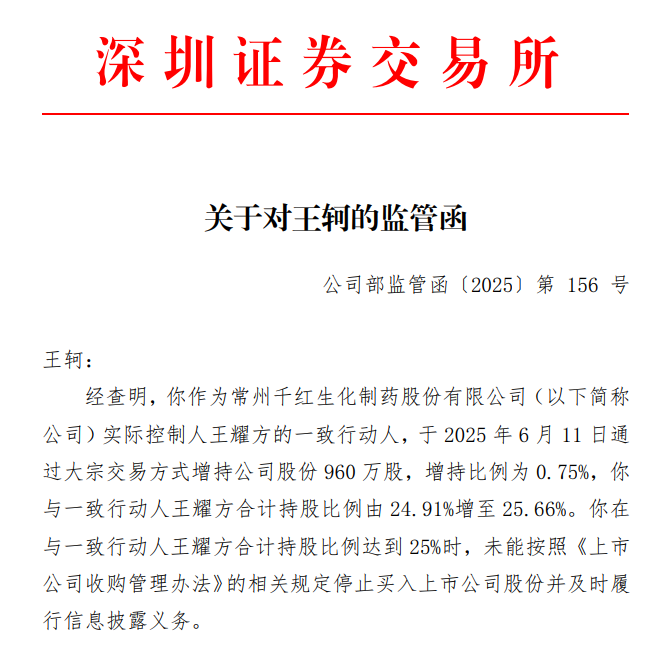 深圳证券交易所

关于对王轲的监管函

公司部监管函〔2025〕第 156 号

王轲：

经查明，你作为常州千红生化制药股份有限公司（以下简称公司）实际控制人王耀方的一致行动人，于 2025 年 6 月 11 日通过大宗交易方式增持公司股份 960 万股，增持比例为 0.75%，你与一致行动人王耀方合计持股比例由 24.91%增至 25.66%。你在与一致行动人王耀方合计持股比例达到 25%时，未能按照《上市公司收购管理办法》的相关规定停止买入上市公司股份并及时履行信息披露义务。